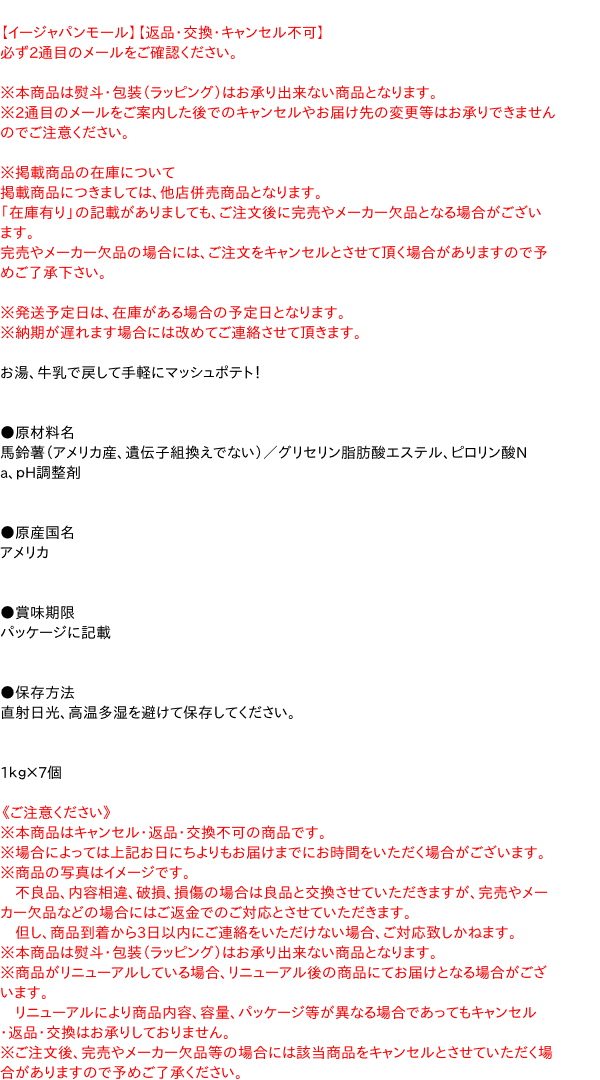 【イージャパンモール】【返品･交換･キャンセル不可】
必ず2通目のメールをご確認ください。

※本商品は熨斗･包装(ラッピング)はお承り出来ない商品となります。
※2通目のメールをご案内した後でのキャンセルやお届け先の変更等はお承りできませんのでご注意ください。

※掲載商品の在庫について
掲載商品につきましては、他店併売商品となります。
「在庫有り」の記載がありましても、ご注文後に完売やメーカー欠品となる場合がございます。
完売やメーカー欠品の場合には、ご注文をキャンセルとさせて頂く場合がありますので予めご了承下さい。

※発送予定日は、在庫がある場合の予定日となります。
※納期が遅れます場合には改めてご連絡させて頂きます。

お湯、牛乳で戻して手軽にマッシュポテト!

●原材料名
馬鈴薯(アメリカ産、遺伝子組換えでない)/グリセリン脂肪酸エステル、ピロリン酸Na、pH調整剤

●原産国名
アメリカ

●賞味期限
パッケージに記載

●保存方法
直射日光、高温多湿を避けて保存してください。

1kg×7個

《ご注意ください》
※本商品はキャンセル･返品･交換不可の商品です。
※場合によっては上記お日にちよりもお届けまでにお時間をいただく場合がございます。
※商品の写真はイメージです。
　不良品、内容相違、破損、損傷の場合は良品と交換させていただきますが、完売やメーカー欠品などの場合にはご返金でのご対応とさせていただきます。
　但し、商品到着から3日以内にご連絡をいただけない場合、ご対応致しかねます。
※本商品は熨斗･包装(ラッピング)はお承り出来ない商品となります。
※商品がリニューアルしている場合、リニューアル後の商品にてお届けとなる場合がございます。
　リニューアルにより商品内容、容量、パッケージ等が異なる場合であってもキャンセル･返品･交換はお承りしておりません。
※ご注文後、完売やメーカー欠品等の場合には該当商品をキャンセルとさせていただく場合がありますので予めご了承ください。